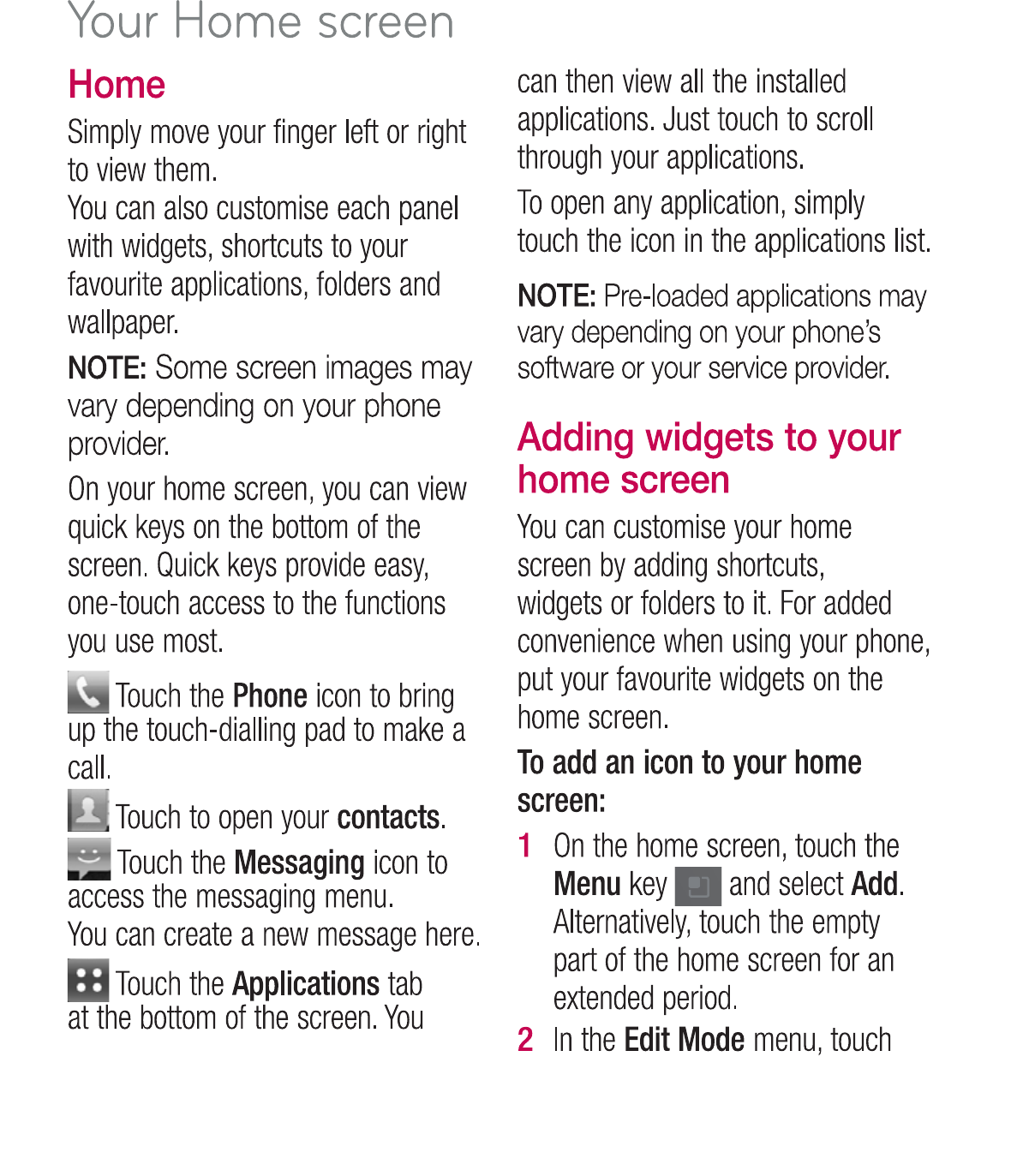 Your Home screen

Home

Simply move your finger left or right to view them.
You can also customise each panel with widgets, shortcuts to your favourite applications, folders and wallpaper.

NOTE: Some screen images may vary depending on your phone provider.

On your home screen, you can view quick keys on the bottom of the screen. Quick keys provide easy, one-touch access to the functions you use most.

Touch the Phone icon to bring up the touch-dialling pad to make a call.

Touch to open your contacts.

Touch the Messaging icon to access the messaging menu.
You can create a new message here.

Touch the Applications tab at the bottom of the screen. You can then view all the installed applications. Just touch to scroll through your applications.

To open any application, simply touch the icon in the applications list.

NOTE: Pre-loaded applications may vary depending on your phone's software or your service provider.

Adding widgets to your home screen

You can customise your home screen by adding shortcuts, widgets or folders to it. For added convenience when using your phone, put your favourite widgets on the home screen.

To add an icon to your home screen:

1 On the home screen, touch the Menu key and select Add. Alternatively, touch the empty part of the home screen for an extended period.

2 In the Edit Mode menu, touch